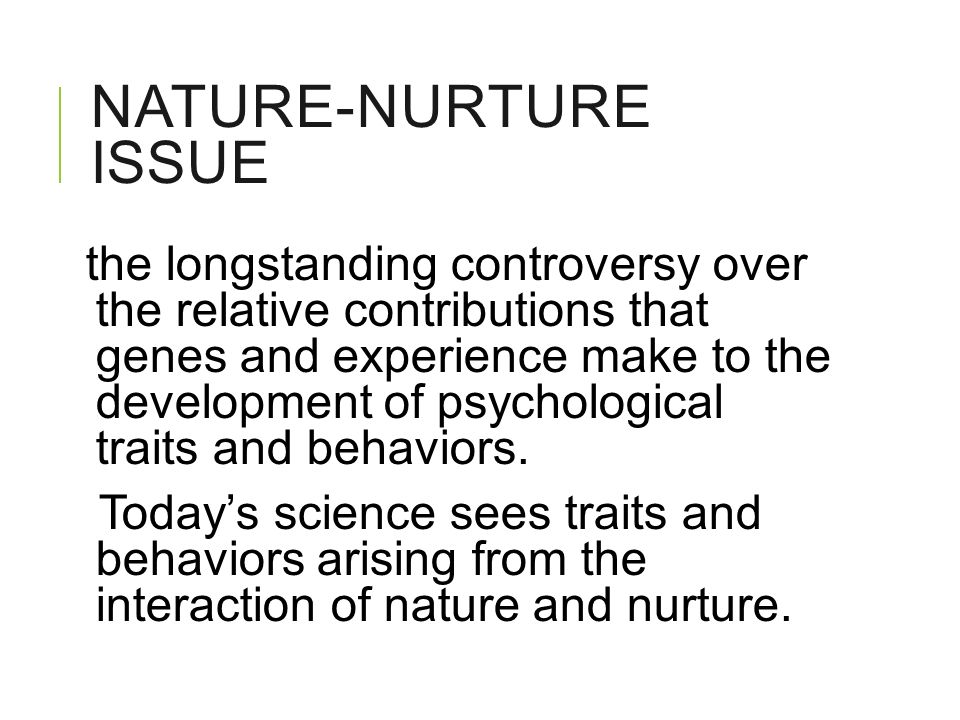 NATURE-NURTURE ISSUE

the longstanding controversy over the relative contributions that genes and experience make to the development of psychological traits and behaviors.

Today’s science sees traits and behaviors arising from the interaction of nature and nurture.